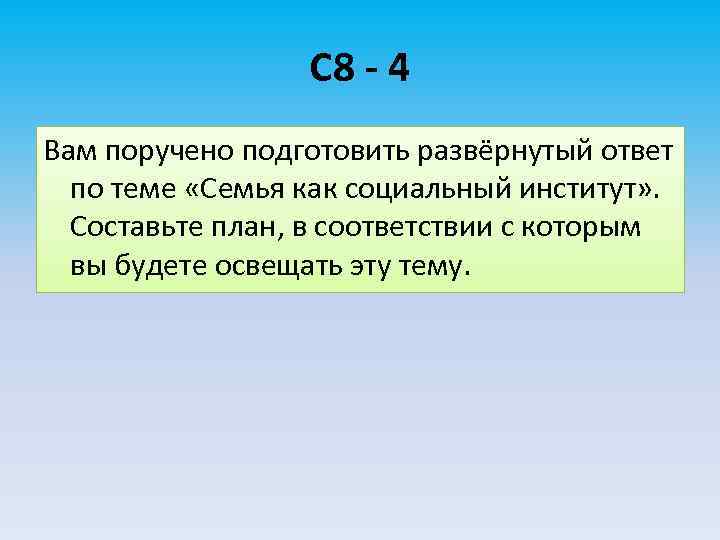 С8 - 4

Вам поручено подготовить развёрнутый ответ по теме «Семья как социальный институт». Составьте план, в соответствии с которым вы будете освещать эту тему.